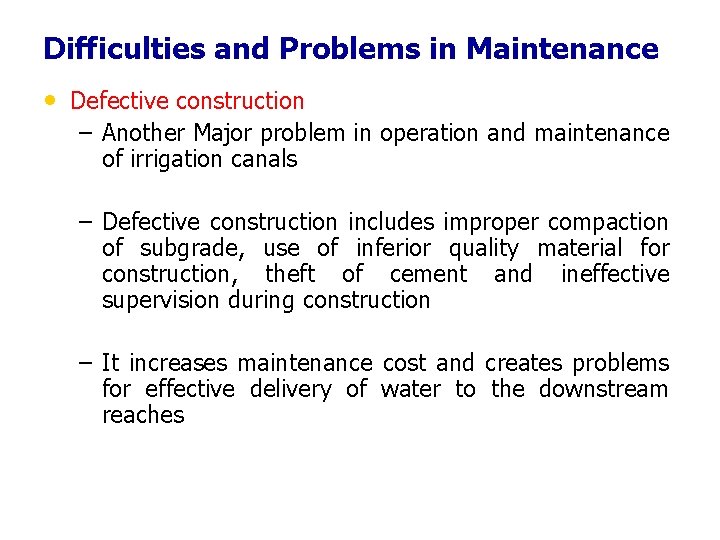 Difficulties and Problems in Maintenance

• Defective construction

– Another Major problem in operation and maintenance of irrigation canals

– Defective construction includes improper compaction of subgrade, use of inferior quality material for construction, theft of cement and ineffective supervision during construction

– It increases maintenance cost and creates problems for effective delivery of water to the downstream reaches